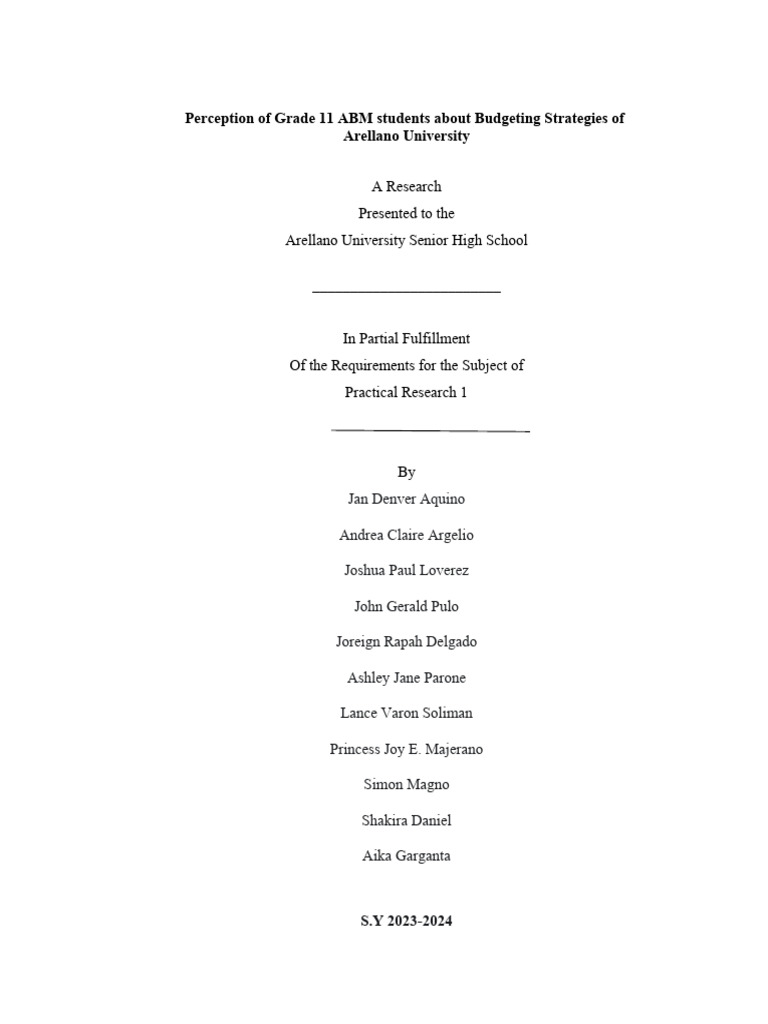 Perception of Grade 11 ABM students about Budgeting Strategies of Arellano University

A Research
Presented to the
Arellano University Senior High School

In Partial Fulfillment
Of the Requirements for the Subject of
Practical Research 1

By
Jan Denver Aquino
Andrea Claire Argelio
Joshua Paul Loverez
John Gerald Pulo
Joreign Rapah Delgado
Ashley Jane Parone
Lance Varon Soliman
Princess Joy E. Majerano
Simon Magno
Shakira Daniel
Aika Garganta

S.Y 2023-2024